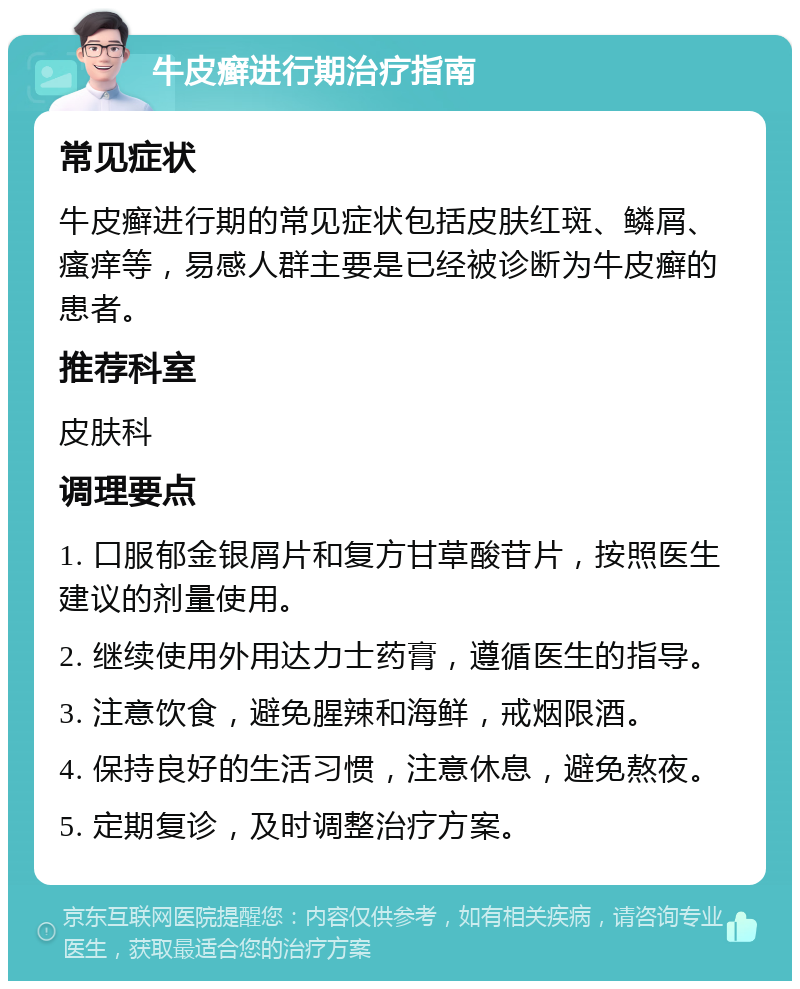 牛皮癣进行期治疗指南

常见症状

牛皮癣进行期的常见症状包括皮肤红斑、鳞屑、瘙痒等，易感人群主要是已经被诊断为牛皮癣的患者。

推荐科室

皮肤科

调理要点

1. 口服郁金银屑片和复方甘草酸苷片，按照医生建议的剂量使用。

2. 继续使用外用达力士药膏，遵循医生的指导。

3. 注意饮食，避免腥辣和海鲜，戒烟限酒。

4. 保持良好的生活习惯，注意休息，避免熬夜。

5. 定期复诊，及时调整治疗方案。

京东互联网医院提醒您：内容仅供参考，如有相关疾病，请咨询专业医生，获取最适合您的治疗方案